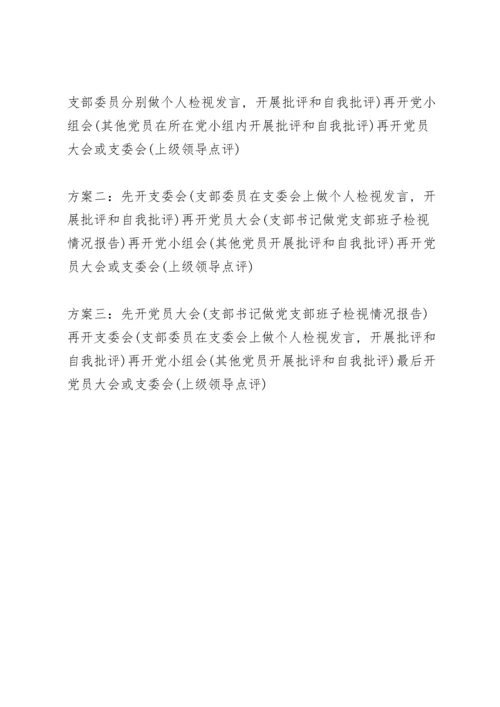 支部委员分别做个人检视发言，开展批评和自我批评）再开党小组会（其他党员在所在党小组内开展批评和自我批评）再开党员大会或支委会（上级领导点评）

方案二：先开支委会（支部委员在支委会上做个人检视发言，开展批评和自我批评）再开党员大会（支部书记做党支部班子检视情况报告）再开党小组会（其他党员开展批评和自我批评）再开党员大会或支委会（上级领导点评）

方案三：先开党员大会（支部书记做党支部班子检视情况报告）再开支委会（支部委员在支委会上做个人检视发言，开展批评和自我批评）再开党小组会（其他党员开展批评和自我批评）最后开党员大会或支委会（上级领导点评）